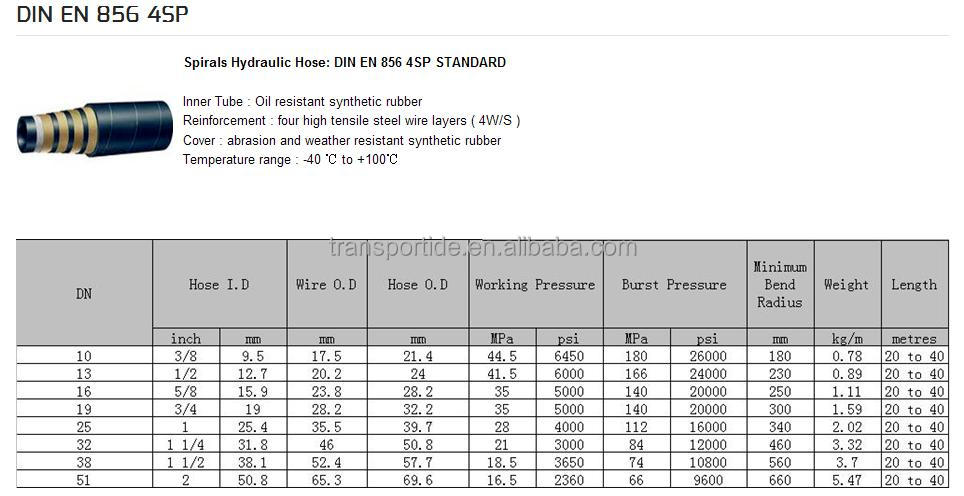 DIN EN 856 4SP

Spirals Hydraulic Hose: DIN EN 856 4SP STANDARD

Inner Tube : Oil resistant synthetic rubber
Reinforcement : four high tensile steel wire layers ( 4W/S )
Cover : abrasion and weather resistant synthetic rubber
Temperature range : -40 ℃ to +100℃

transportide.en.alibaba.com

| DN | Hose I.D | | Wire O.D | Hose O.D | Working Pressure | | Burst Pressure | | Minimum Bend Radius | Weight | Length |
|---|---|---|---|---|---|---|---|---|---|---|---|
| | inch | mm | mm | mm | MPa | psi | MPa | psi | mm | kg/m | metres |
| 10 | 3/8 | 9.5 | 17.5 | 21.4 | 44.5 | 6450 | 180 | 26000 | 180 | 0.78 | 20 to 40 |
| 13 | 1/2 | 12.7 | 20.2 | 24 | 41.5 | 6000 | 166 | 24000 | 230 | 0.89 | 20 to 40 |
| 16 | 5/8 | 15.9 | 23.8 | 28.2 | 35 | 5000 | 140 | 20000 | 250 | 1.11 | 20 to 40 |
| 19 | 3/4 | 19 | 28.2 | 32.2 | 35 | 5000 | 140 | 20000 | 300 | 1.59 | 20 to 40 |
| 25 | 1 | 25.4 | 35.5 | 39.7 | 28 | 4000 | 112 | 16000 | 340 | 2.02 | 20 to 40 |
| 32 | 1 1/4 | 31.8 | 46 | 50.8 | 21 | 3000 | 84 | 12000 | 460 | 3.32 | 20 to 40 |
| 38 | 1 1/2 | 38.1 | 52.4 | 57.7 | 18.5 | 3650 | 74 | 10800 | 560 | 3.7 | 20 to 40 |
| 51 | 2 | 50.8 | 65.3 | 69.6 | 16.5 | 2360 | 66 | 9600 | 660 | 5.47 | 20 to 40 |